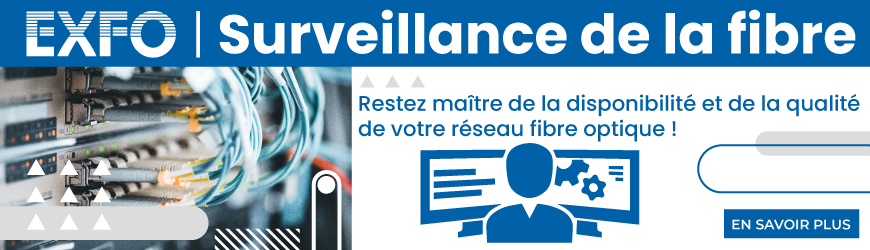 EXFO | Surveillance de la fibre

Restez maître de la disponibilité et de la qualité de votre réseau fibre optique !

EN SAVOIR PLUS